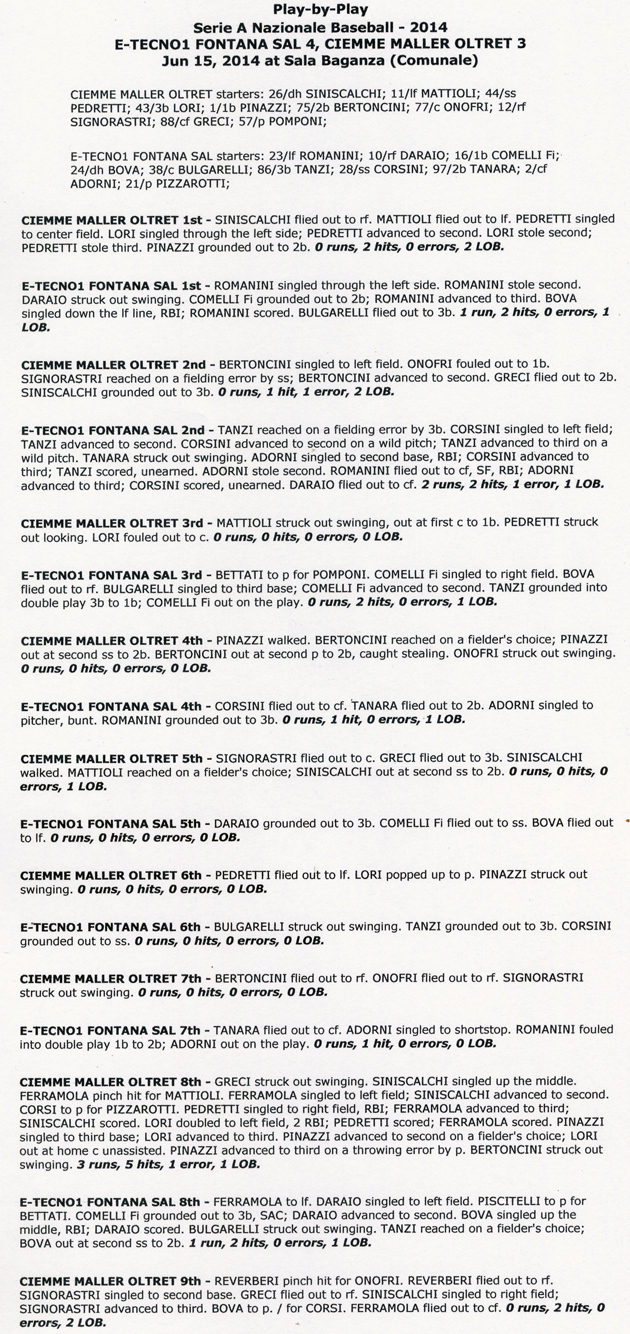 Play-by-Play
Serie A Nazionale Baseball - 2014
E-TECNO1 FONTANA SAL 4, CIEMME MALLER OLTRET 3
Jun 15, 2014 at Sala Baganza (Comunale)

CIEMME MALLER OLTRET starters: 26/dh SINISCALCHI; 11/lf MATTIOLI; 44/ss PEDRETTI; 43/3b LORI; 1/1b PINAZZI; 75/2b BERTONCINI; 77/c ONOFRI; 12/rf SIGNORASTRI; 88/cf GRECI; 57/p POMPONI;

E-TECNO1 FONTANA SAL starters: 23/lf ROMANINI; 10/rf DARAIO; 16/1b COMELLI Fi; 24/dh BOVA; 38/c BULGARELLI; 86/3b TANZI; 28/ss CORSINI; 97/2b TANARA; 2/cf ADORNI; 21/p PIZZAROTTI;

CIEMME MALLER OLTRET 1st - SINISCALCHI flied out to rf. MATTIOLI flied out to lf. PEDRETTI singled to center field. LORI singled through the left side; PEDRETTI advanced to second. LORI stole second; PEDRETTI stole third. PINAZZI grounded out to 2b. 0 runs, 2 hits, 0 errors, 2 LOB.

E-TECNO1 FONTANA SAL 1st - ROMANINI singled through the left side. ROMANINI stole second. DARAIO struck out swinging. COMELLI Fi grounded out to 2b; ROMANINI advanced to third. BOVA singled down the lf line, RBI; ROMANINI scored. BULGARELLI flied out to 3b. 1 run, 2 hits, 0 errors, 1 LOB.

CIEMME MALLER OLTRET 2nd - BERTONCINI singled to left field. ONOFRI fouled out to 1b. SIGNORASTRI reached on a fielding error by ss; BERTONCINI advanced to second. GRECI flied out to 2b. SINISCALCHI grounded out to 3b. 0 runs, 1 hit, 1 error, 2 LOB.

E-TECNO1 FONTANA SAL 2nd - TANZI reached on a fielding error by 3b. CORSINI singled to left field; TANZI advanced to second. CORSINI advanced to second on a wild pitch; TANZI advanced to third on a wild pitch. TANARA struck out swinging. ADORNI singled to second base, RBI; CORSINI advanced to third; TANZI scored, unearned. ADORNI stole second. ROMANINI flied out to cf, SF, RBI; ADORNI advanced to third; CORSINI scored, unearned. DARAIO flied out to cf. 2 runs, 2 hits, 1 error, 1 LOB.

CIEMME MALLER OLTRET 3rd - MATTIOLI struck out swinging, out at first c to 1b. PEDRETTI struck out looking. LORI fouled out to c. 0 runs, 0 hits, 0 errors, 0 LOB.

E-TECNO1 FONTANA SAL 3rd - BETTATI to p for POMPONI. COMELLI Fi singled to right field. BOVA flied out to rf. BULGARELLI singled to third base; COMELLI Fi advanced to second. TANZI grounded into double play 3b to 1b; COMELLI Fi out on the play. 0 runs, 2 hits, 0 errors, 1 LOB.

CIEMME MALLER OLTRET 4th - PINAZZI walked. BERTONCINI reached on a fielder's choice; PINAZZI out at second ss to 2b. BERTONCINI out at second p to 2b, caught stealing. ONOFRI struck out swinging. 0 runs, 0 hits, 0 errors, 0 LOB.

E-TECNO1 FONTANA SAL 4th - CORSINI flied out to cf. TANARA flied out to 2b. ADORNI singled to pitcher, bunt. ROMANINI grounded out to 3b. 0 runs, 1 hit, 0 errors, 1 LOB.

CIEMME MALLER OLTRET 5th - SIGNORASTRI flied out to c. GRECI flied out to 3b. SINISCALCHI walked. MATTIOLI reached on a fielder's choice; SINISCALCHI out at second ss to 2b. 0 runs, 0 hits, 0 errors, 1 LOB.

E-TECNO1 FONTANA SAL 5th - DARAIO grounded out to 3b. COMELLI Fi flied out to ss. BOVA flied out to lf. 0 runs, 0 hits, 0 errors, 0 LOB.

CIEMME MALLER OLTRET 6th - PEDRETTI flied out to lf. LORI popped up to p. PINAZZI struck out swinging. 0 runs, 0 hits, 0 errors, 0 LOB.

E-TECNO1 FONTANA SAL 6th - BULGARELLI struck out swinging. TANZI grounded out to 3b. CORSINI grounded out to ss. 0 runs, 0 hits, 0 errors, 0 LOB.

CIEMME MALLER OLTRET 7th - BERTONCINI flied out to rf. ONOFRI flied out to rf. SIGNORASTRI struck out swinging. 0 runs, 0 hits, 0 errors, 0 LOB.

E-TECNO1 FONTANA SAL 7th - TANARA flied out to cf. ADORNI singled to shortstop. ROMANINI fouled into double play 1b to 2b; ADORNI out on the play. 0 runs, 1 hit, 0 errors, 0 LOB.

CIEMME MALLER OLTRET 8th - GRECI struck out swinging. SINISCALCHI singled up the middle. FERRAMOLA pinch hit for MATTIOLI. FERRAMOLA singled to left field; SINISCALCHI advanced to second. CORSI to p for PIZZAROTTI. PEDRETTI singled to right field, RBI; FERRAMOLA advanced to third; SINISCALCHI scored. LORI doubled to left field, 2 RBI; PEDRETTI scored; FERRAMOLA scored. PINAZZI singled to third base; LORI advanced to third. PINAZZI advanced to second on a fielder's choice; LORI out at home c unassisted. PINAZZI advanced to third on a throwing error by p. BERTONCINI struck out swinging. 3 runs, 5 hits, 1 error, 1 LOB.

E-TECNO1 FONTANA SAL 8th - FERRAMOLA to lf. DARAIO singled to left field. PISCITELLI to p for BETTATI. COMELLI Fi grounded out to 3b, SAC; DARAIO advanced to second. BOVA singled up the middle, RBI; DARAIO scored. BULGARELLI struck out swinging. TANZI reached on a fielder's choice; BOVA out at second ss to 2b. 1 run, 2 hits, 0 errors, 1 LOB.

CIEMME MALLER OLTRET 9th - REVERBERI pinch hit for ONOFRI. REVERBERI flied out to rf. SIGNORASTRI singled to second base. GRECI flied out to rf. SINISCALCHI singled to right field; SIGNORASTRI advanced to third. BOVA to p. / for CORSI. FERRAMOLA flied out to cf. 0 runs, 2 hits, 0 errors, 2 LOB.